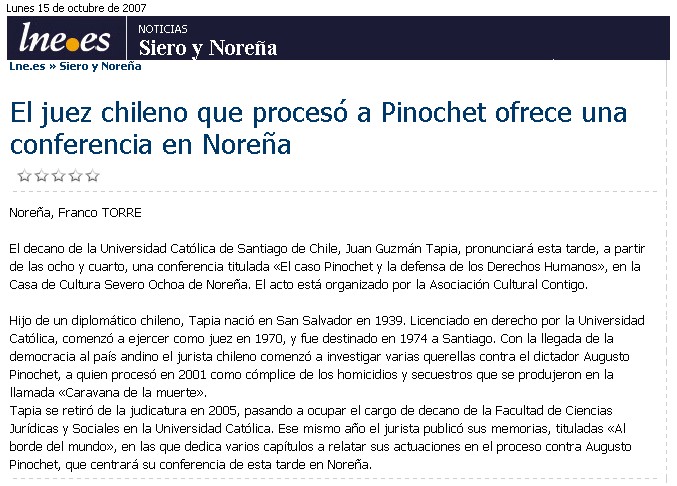 Lunes 15 de octubre de 2007

lne.es

NOTICIAS
Siero y Noreña

Lne.es » Siero y Noreña

El juez chileno que procesó a Pinochet ofrece una conferencia en Noreña

Noreña, Franco TORRE

El decano de la Universidad Católica de Santiago de Chile, Juan Guzmán Tapia, pronunciará esta tarde, a partir de las ocho y cuarto, una conferencia titulada «El caso Pinochet y la defensa de los Derechos Humanos», en la Casa de Cultura Severo Ochoa de Noreña. El acto está organizado por la Asociación Cultural Contigo.

Hijo de un diplomático chileno, Tapia nació en San Salvador en 1939. Licenciado en derecho por la Universidad Católica, comenzó a ejercer como juez en 1970, y fue destinado en 1974 a Santiago. Con la llegada de la democracia al país andino el jurista chileno comenzó a investigar varias querellas contra el dictador Augusto Pinochet, a quien procesó en 2001 como cómplice de los homicidios y secuestros que se produjeron en la llamada «Caravana de la muerte».
Tapia se retiró de la judicatura en 2005, pasando a ocupar el cargo de decano de la Facultad de Ciencias Jurídicas y Sociales en la Universidad Católica. Ese mismo año el jurista publicó sus memorias, tituladas «Al borde del mundo», en las que dedica varios capítulos a relatar sus actuaciones en el proceso contra Augusto Pinochet, que centrará su conferencia de esta tarde en Noreña.